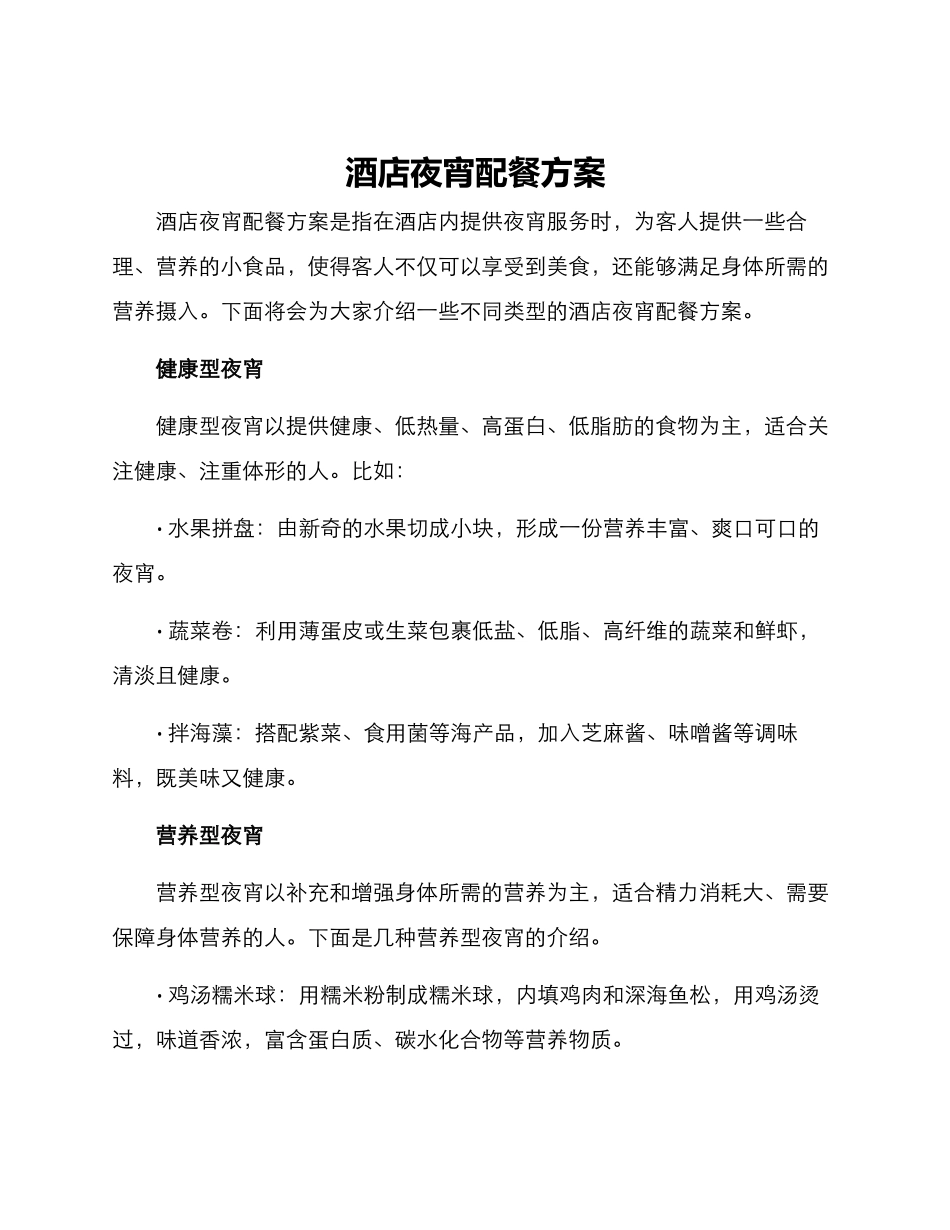 酒店夜宵配餐方案

酒店夜宵配餐方案是指在酒店内提供夜宵服务时，为客人提供一些合理、营养的小食品，使得客人不仅可以享受到美食，还能够满足身体所需的营养摄入。下面将会为大家介绍一些不同类型的酒店夜宵配餐方案。

健康型夜宵

健康型夜宵以提供健康、低热量、高蛋白、低脂肪的食物为主，适合关注健康、注重体形的人。比如：

• 水果拼盘：由新奇的水果切成小块，形成一份营养丰富、爽口可口的夜宵。

• 蔬菜卷：利用薄蛋皮或生菜包裹低盐、低脂、高纤维的蔬菜和鲜虾，清淡且健康。

• 拌海藻：搭配紫菜、食用菌等海产品，加入芝麻酱、味噌酱等调味料，既美味又健康。

营养型夜宵

营养型夜宵以补充和增强身体所需的营养为主，适合精力消耗大、需要保障身体营养的人。下面是几种营养型夜宵的介绍。

• 鸡汤糯米球：用糯米粉制成糯米球，内填鸡肉和深海鱼松，用鸡汤烫过，味道香浓，富含蛋白质、碳水化合物等营养物质。